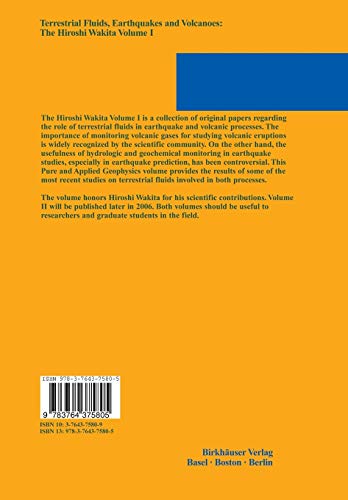 Terrestrial Fluids, Earthquakes and Volcanoes:
The Hiroshi Wakita Volume I

The Hiroshi Wakita Volume I is a collection of original papers regarding the role of terrestrial fluids in earthquake and volcanic processes. The importance of monitoring volcanic gases for studying volcanic eruptions is widely recognized by the scientific community. On the other hand, the usefulness of hydrologic and geochemical monitoring in earthquake studies, especially in earthquake prediction, has been controversial. This Pure and Applied Geophysics volume provides the results of some of the most recent studies on terrestrial fluids involved in both processes.

The volume honors Hiroshi Wakita for his scientific contributions. Volume II will be published later in 2006. Both volumes should be useful to researchers and graduate students in the field.

ISBN 978-3-7643-7580-5

9 783764 375805

ISBN 10: 3-7643-7580-9
ISBN 13: 978-3-7643-7580-5

Birkhäuser Verlag
Basel · Boston · Berlin